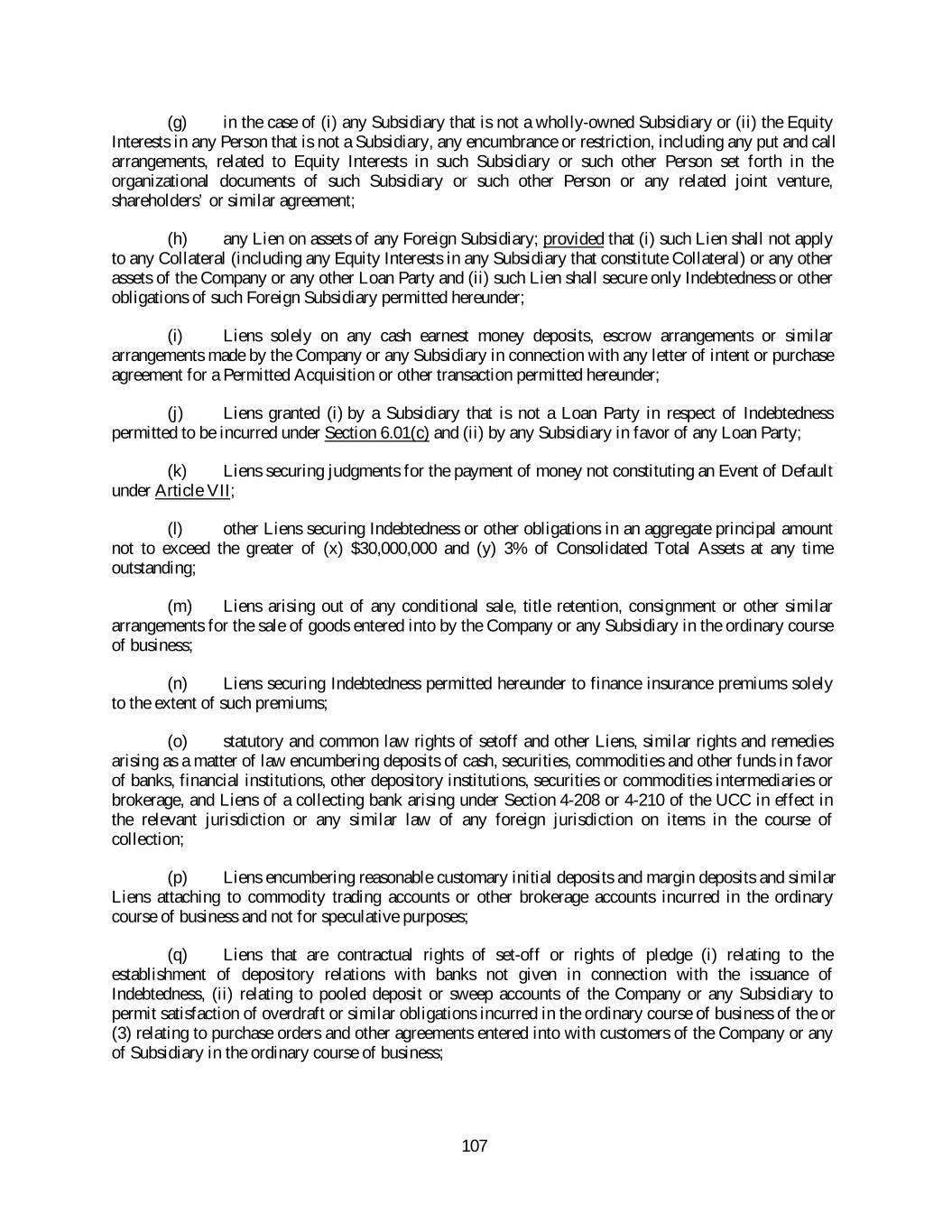 (g) in the case of (i) any Subsidiary that is not a wholly-owned Subsidiary or (ii) the Equity Interests in any Person that is not a Subsidiary, any encumbrance or restriction, including any put and call arrangements, related to Equity Interests in such Subsidiary or such other Person set forth in the organizational documents of such Subsidiary or such other Person or any related joint venture, shareholders' or similar agreement;

(h) any Lien on assets of any Foreign Subsidiary; provided that (i) such Lien shall not apply to any Collateral (including any Equity Interests in any Subsidiary that constitute Collateral) or any other assets of the Company or any other Loan Party and (ii) such Lien shall secure only Indebtedness or other obligations of such Foreign Subsidiary permitted hereunder;

(i) Liens solely on any cash earnest money deposits, escrow arrangements or similar arrangements made by the Company or any Subsidiary in connection with any letter of intent or purchase agreement for a Permitted Acquisition or other transaction permitted hereunder;

(j) Liens granted (i) by a Subsidiary that is not a Loan Party in respect of Indebtedness permitted to be incurred under Section 6.01(c) and (ii) by any Subsidiary in favor of any Loan Party;

(k) Liens securing judgments for the payment of money not constituting an Event of Default under Article VII;

(l) other Liens securing Indebtedness or other obligations in an aggregate principal amount not to exceed the greater of (x) \$30,000,000 and (y) 3% of Consolidated Total Assets at any time outstanding;

(m) Liens arising out of any conditional sale, title retention, consignment or other similar arrangements for the sale of goods entered into by the Company or any Subsidiary in the ordinary course of business;

(n) Liens securing Indebtedness permitted hereunder to finance insurance premiums solely to the extent of such premiums;

(o) statutory and common law rights of setoff and other Liens, similar rights and remedies arising as a matter of law encumbering deposits of cash, securities, commodities and other funds in favor of banks, financial institutions, other depository institutions, securities or commodities intermediaries or brokerage, and Liens of a collecting bank arising under Section 4-208 or 4-210 of the UCC in effect in the relevant jurisdiction or any similar law of any foreign jurisdiction on items in the course of collection;

(p) Liens encumbering reasonable customary initial deposits and margin deposits and similar Liens attaching to commodity trading accounts or other brokerage accounts incurred in the ordinary course of business and not for speculative purposes;

(q) Liens that are contractual rights of set-off or rights of pledge (i) relating to the establishment of depository relations with banks not given in connection with the issuance of Indebtedness, (ii) relating to pooled deposit or sweep accounts of the Company or any Subsidiary to permit satisfaction of overdraft or similar obligations incurred in the ordinary course of business of the or (3) relating to purchase orders and other agreements entered into with customers of the Company or any of Subsidiary in the ordinary course of business;

107